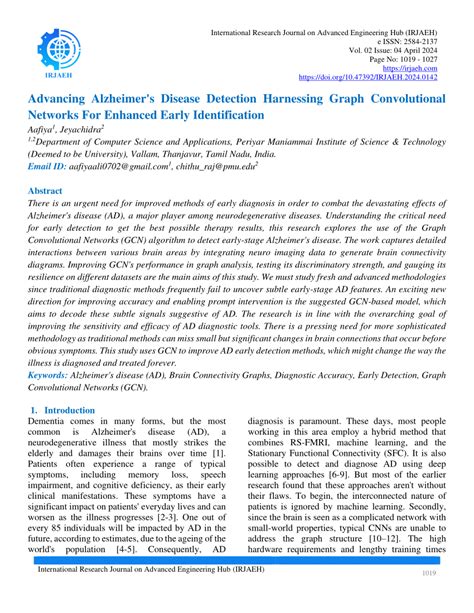 IRJAEH

International Research Journal on Advanced Engineering Hub (IRJAEH)
e ISSN: 2584-2137
Vol. 02 Issue: 04 April 2024
Page No: 1019 - 1027
https://irjaeh.com
https://doi.org/10.47392/IRJAEH.2024.0142

Advancing Alzheimer's Disease Detection Harnessing Graph Convolutional Networks For Enhanced Early Identification

Aafiya$^1$, Jeyachidra$^2$

$^{1,2}$Department of Computer Science and Applications, Periyar Maniammai Institute of Science & Technology (Deemed to be University), Vallam, Thanjavur, Tamil Nadu, India.

Email ID: aafiyaali0702@gmail.com$^1$, chithu_raj@pmu.edu$^2$

Abstract

There is an urgent need for improved methods of early diagnosis in order to combat the devastating effects of Alzheimer's disease (AD), a major player among neurodegenerative diseases. Understanding the critical need for early detection to get the best possible therapy results, this research explores the use of the Graph Convolutional Networks (GCN) algorithm to detect early-stage Alzheimer's disease. The work captures detailed interactions between various brain areas by integrating neuro imaging data to generate brain connectivity diagrams. Improving GCN's performance in graph analysis, testing its discriminatory strength, and gauging its resilience on different datasets are the main aims of this study. We must study fresh and advanced methodologies since traditional diagnostic methods frequently fail to uncover subtle early-stage AD features. An exciting new direction for improving accuracy and enabling prompt intervention is the suggested GCN-based model, which aims to decode these subtle signals suggestive of AD. The research is in line with the overarching goal of improving the sensitivity and efficacy of AD diagnostic tools. There is a pressing need for more sophisticated methodology as traditional methods can miss small but significant changes in brain connections that occur before obvious symptoms. This study uses GCN to improve AD early detection methods, which might change the way the illness is diagnosed and treated forever.

Keywords: Alzheimer's disease (AD), Brain Connectivity Graphs, Diagnostic Accuracy, Early Detection, Graph Convolutional Networks (GCN).

1. Introduction

Dementia comes in many forms, but the most common is Alzheimer's disease (AD), a neurodegenerative illness that mostly strikes the elderly and damages their brains over time [1]. Patients often experience a range of typical symptoms, including memory loss, speech impairment, and cognitive deficiency, as their early clinical manifestations. These symptoms have a significant impact on patients' everyday lives and can worsen as the illness progresses [2-3]. One out of every 85 individuals will be impacted by AD in the future, according to estimates, due to the ageing of the world's population [4-5]. Consequently, AD diagnosis is paramount. These days, most people working in this area employ a hybrid method that combines RS-FMRI, machine learning, and the Stationary Functional Connectivity (SFC). It is also possible to detect and diagnose AD using deep learning approaches [6-9]. But most of the earlier research found that these approaches aren't without their flaws. To begin, the interconnected nature of patients is ignored by machine learning. Secondly, since the brain is seen as a complicated network with small-world properties, typical CNNs are unable to address the graph structure [10–12]. The high hardware requirements and lengthy training times

International Research Journal on Advanced Engineering Hub (IRJAEH)
1019